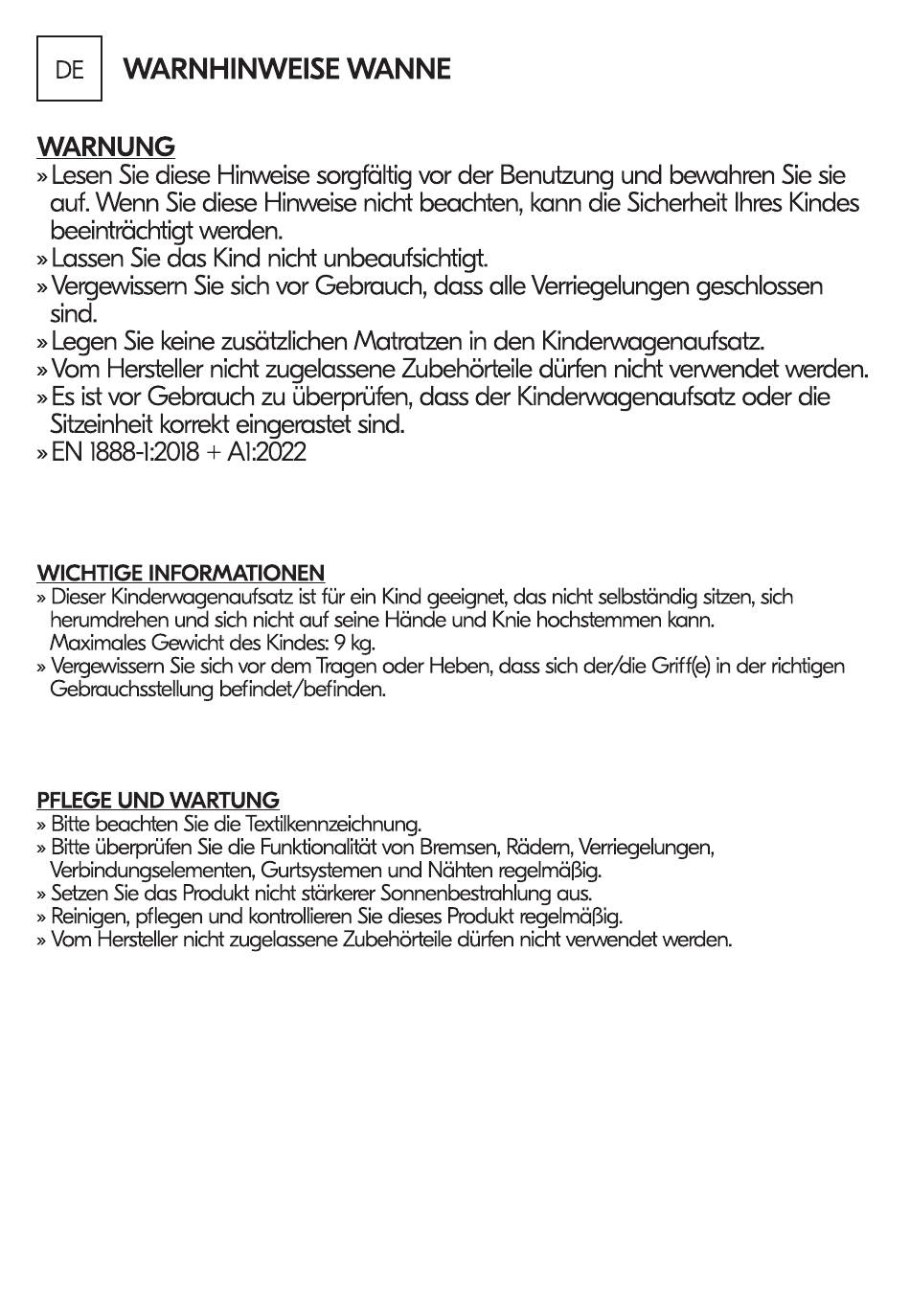 DE

WARNHINWEISE WANNE

WARNUNG
» Lesen Sie diese Hinweise sorgfältig vor der Benutzung und bewahren Sie sie auf. Wenn Sie diese Hinweise nicht beachten, kann die Sicherheit Ihres Kindes beeinträchtigt werden.
» Lassen Sie das Kind nicht unbeaufsichtigt.
» Vergewissern Sie sich vor Gebrauch, dass alle Verriegelungen geschlossen sind.
» Legen Sie keine zusätzlichen Matratzen in den Kinderwagenaufsatz.
» Vom Hersteller nicht zugelassene Zubehörteile dürfen nicht verwendet werden.
» Es ist vor Gebrauch zu überprüfen, dass der Kinderwagenaufsatz oder die Sitzeinheit korrekt eingerastet sind.
» EN 1888-1:2018 + A1:2022

WICHTIGE INFORMATIONEN
» Dieser Kinderwagenaufsatz ist für ein Kind geeignet, das nicht selbständig sitzen, sich herumdrehen und sich nicht auf seine Hände und Knie hochstemmen kann. Maximales Gewicht des Kindes: 9 kg.
» Vergewissern Sie sich vor dem Tragen oder Heben, dass sich der/die Griff(e) in der richtigen Gebrauchsstellung befindet/befinden.

PFLEGE UND WARTUNG
» Bitte beachten Sie die Textilkennzeichnung.
» Bitte überprüfen Sie die Funktionalität von Bremsen, Rädern, Verriegelungen, Verbindungselementen, Gurtsystemen und Nähten regelmäßig.
» Setzen Sie das Produkt nicht stärkerer Sonnenbestrahlung aus.
» Reinigen, pflegen und kontrollieren Sie dieses Produkt regelmäßig.
» Vom Hersteller nicht zugelassene Zubehörteile dürfen nicht verwendet werden.